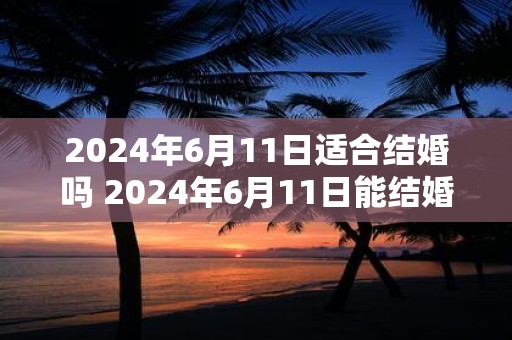 2024年6月11日适合结婚吗 2024年6月11日能结婚